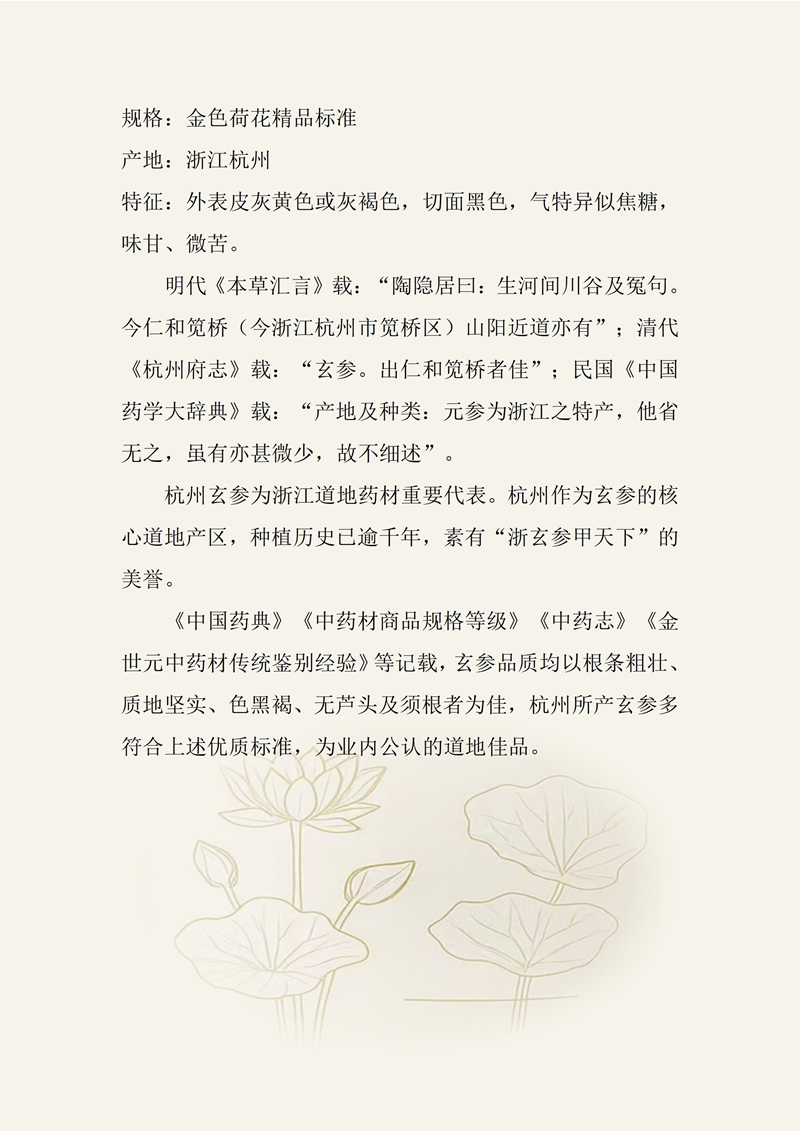 规格：金色荷花精品标准
产地：浙江杭州
特征：外表皮灰黄色或灰褐色，切面黑色，气特异似焦糖，味甘、微苦。

明代《本草汇言》载：“陶隐居曰：生河间川谷及冤句。今仁和笕桥（今浙江杭州市笕桥区）山阳近道亦有”；清代《杭州府志》载：“玄参。出仁和笕桥者佳”；民国《中国药学大辞典》载：“产地及种类：元参为浙江之特产，他省无之，虽有亦甚微少，故不细述”。

杭州玄参为浙江道地药材重要代表。杭州作为玄参的核心道地产区，种植历史已逾千年，素有“浙玄参甲天下”的美誉。

《中国药典》《中药材商品规格等级》《中药志》《金世元中药材传统鉴别经验》等记载，玄参品质均以根条粗壮、质地坚实、色黑褐、无芦头及须根者为佳，杭州所产玄参多符合上述优质标准，为业内公认的道地佳品。